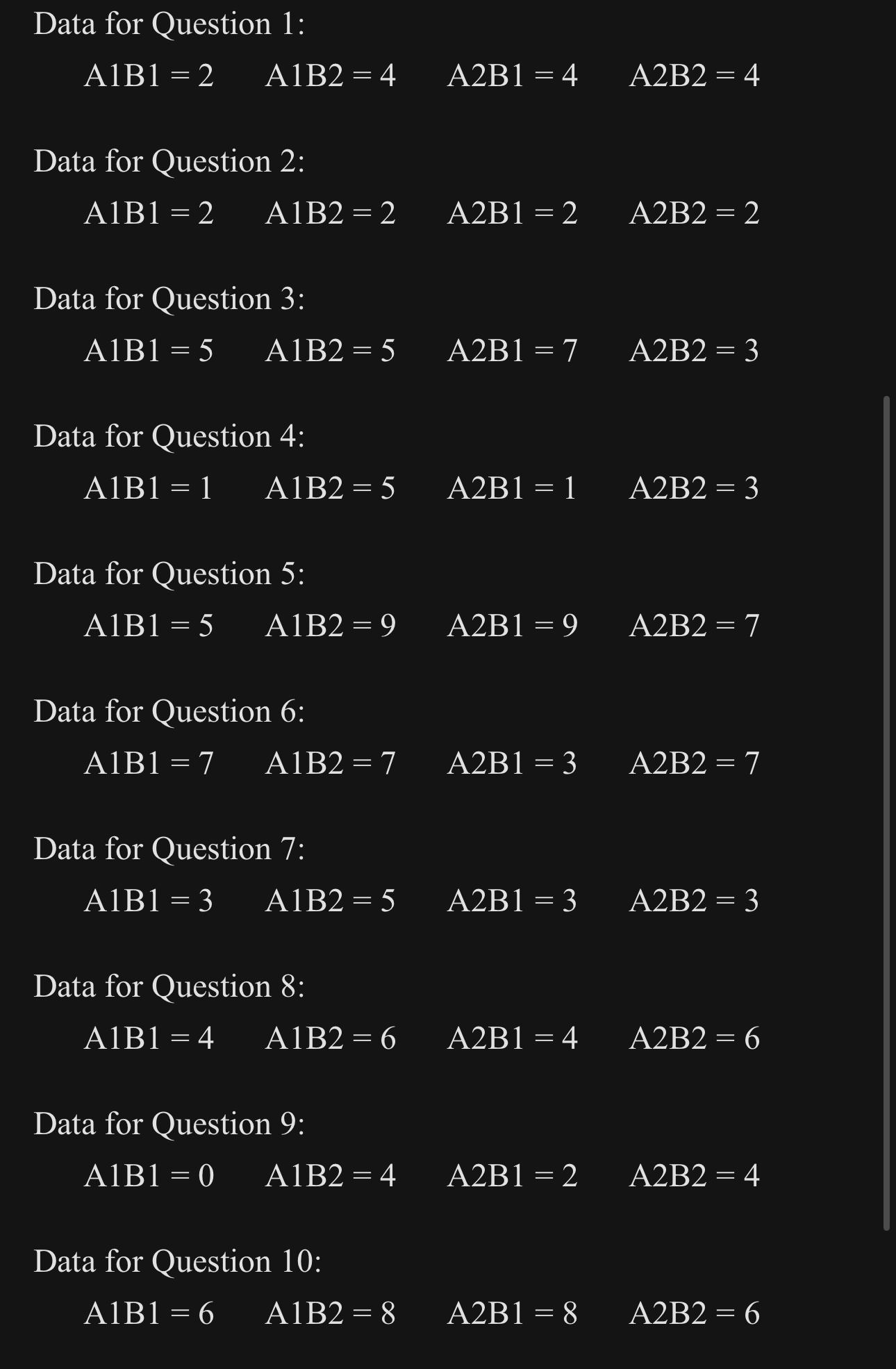 Data for Question 1:

A1B1 = 2 A1B2 = 4 A2B1 = 4 A2B2 = 4

Data for Question 2:

A1B1 = 2 A1B2 = 2 A2B1 = 2 A2B2 = 2

Data for Question 3:

A1B1 = 5 A1B2 = 5 A2B1 = 7 A2B2 = 3

Data for Question 4:

A1B1 = 1 A1B2 = 5 A2B1 = 1 A2B2 = 3

Data for Question 5:

A1B1 = 5 A1B2 = 9 A2B1 = 9 A2B2 = 7

Data for Question 6:

A1B1 = 7 A1B2 = 7 A2B1 = 3 A2B2 = 7

Data for Question 7:

A1B1 = 3 A1B2 = 5 A2B1 = 3 A2B2 = 3

Data for Question 8:

A1B1 = 4 A1B2 = 6 A2B1 = 4 A2B2 = 6

Data for Question 9:

A1B1 = 0 A1B2 = 4 A2B1 = 2 A2B2 = 4

Data for Question 10:

A1B1 = 6 A1B2 = 8 A2B1 = 8 A2B2 = 6